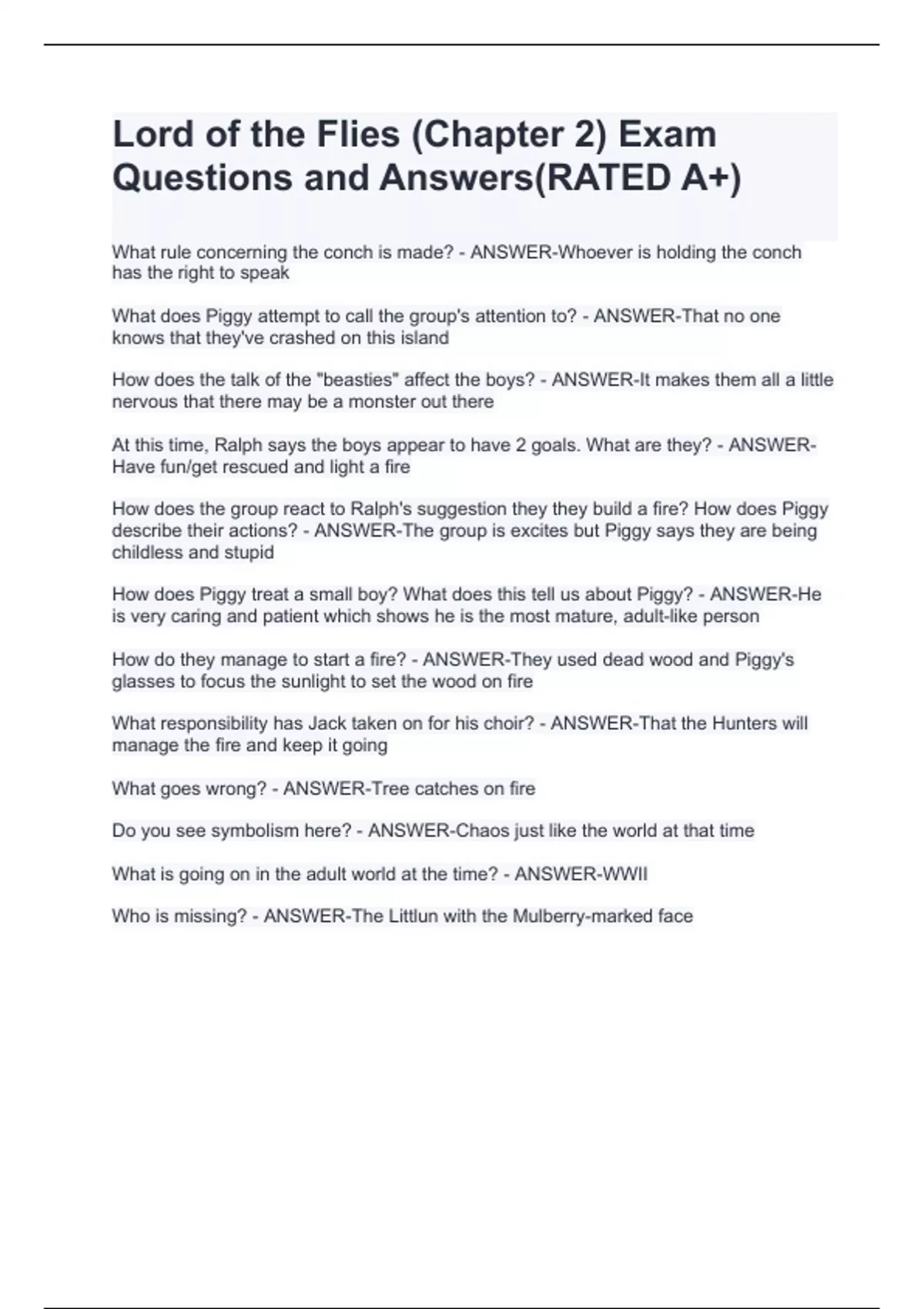 Lord of the Flies (Chapter 2) Exam Questions and Answers(RATED A+)

What rule concerning the conch is made? - ANSWER-Whoever is holding the conch has the right to speak

What does Piggy attempt to call the group's attention to? - ANSWER-That no one knows that they've crashed on this island

How does the talk of the "beasties" affect the boys? - ANSWER-It makes them all a little nervous that there may be a monster out there

At this time, Ralph says the boys appear to have 2 goals. What are they? - ANSWER-Have fun/get rescued and light a fire

How does the group react to Ralph's suggestion they they build a fire? How does Piggy describe their actions? - ANSWER-The group is excites but Piggy says they are being childless and stupid

How does Piggy treat a small boy? What does this tell us about Piggy? - ANSWER-He is very caring and patient which shows he is the most mature, adult-like person

How do they manage to start a fire? - ANSWER-They used dead wood and Piggy's glasses to focus the sunlight to set the wood on fire

What responsibility has Jack taken on for his choir? - ANSWER-That the Hunters will manage the fire and keep it going

What goes wrong? - ANSWER-Tree catches on fire

Do you see symbolism here? - ANSWER-Chaos just like the world at that time

What is going on in the adult world at the time? - ANSWER-WWII

Who is missing? - ANSWER-The Littlun with the Mulberry-marked face